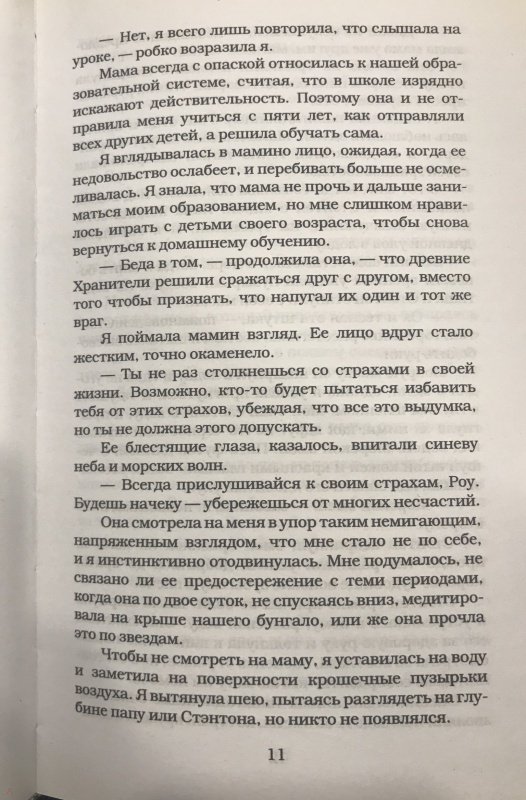 — Нет, я всего лишь повторила, что слышала на уроке, — робко возразила я.

Мама всегда с опаской относилась к нашей образовательной системе, считая, что в школе изрядно искажают действительность. Поэтому она и не отправила меня учиться с пяти лет, как отправляли всех других детей, а решила обучать сама.

Я вглядывалась в мамино лицо, ожидая, когда ее недовольство ослабеет, и перебивать больше не осмеливалась. Я знала, что мама не прочь и дальше заниматься моим образованием, но мне слишком нравилось играть с детьми своего возраста, чтобы снова вернуться к домашнему обучению.

— Беда в том, — продолжила она, — что древние Хранители решили сражаться друг с другом, вместо того чтобы признать, что напугал их один и тот же враг.

Я поймала мамин взгляд. Ее лицо вдруг стало жестким, точно окаменело.

— Ты не раз столкнешься со страхами в своей жизни. Возможно, кто-то будет пытаться избавить тебя от этих страхов, убеждая, что все это выдумка, но ты не должна этого допускать.

Ее блестящие глаза, казалось, впитали синеву неба и морских волн.

— Всегда прислушивайся к своим страхам, Роу. Будешь начеку — убережешься от многих несчастий.

Она смотрела на меня в упор таким немигающим, напряженным взглядом, что мне стало не по себе, и я инстинктивно отодвинулась. Мне подумалось, не связано ли ее предостережение с теми периодами, когда она по двое суток, не спускаясь вниз, медитировала на крыше нашего бунгало, или же она прочла это по звездам.

Чтобы не смотреть на маму, я уставилась на воду и заметила на поверхности крошечные пузырьки воздуха. Я вытянула шею, пытаясь разглядеть на глубине папу или Стэнтона, но никто не появлялся.

11